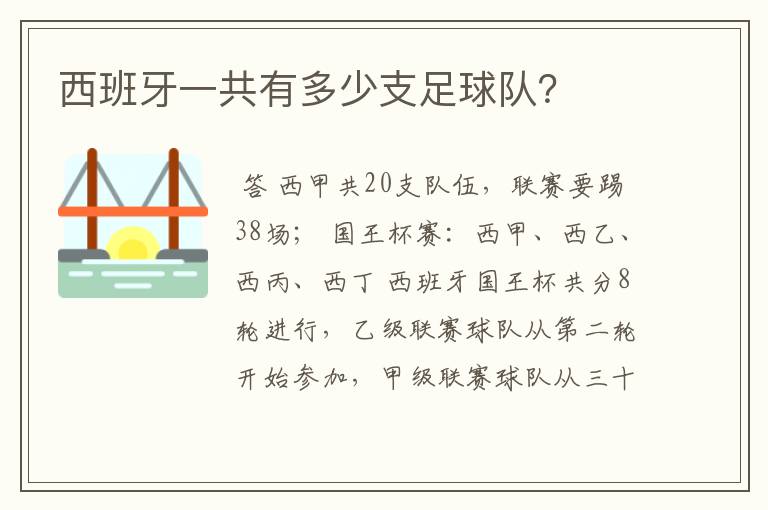 西班牙一共有多少支足球队?

答 西甲共20支队伍，联赛要踢38场； 国王杯赛：西甲、西乙、西丙、西丁 西班牙国王杯共分8轮进行，乙级联赛球队从第二轮开始参加，甲级联赛球队从三十